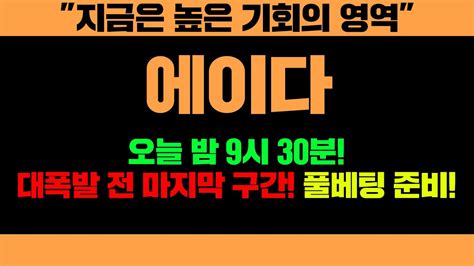 "지금은 높은 기회의 영역"

에이다

오늘 밤 9시 30분!
대폭발 전 마지막 구간! 풀베팅 준비!